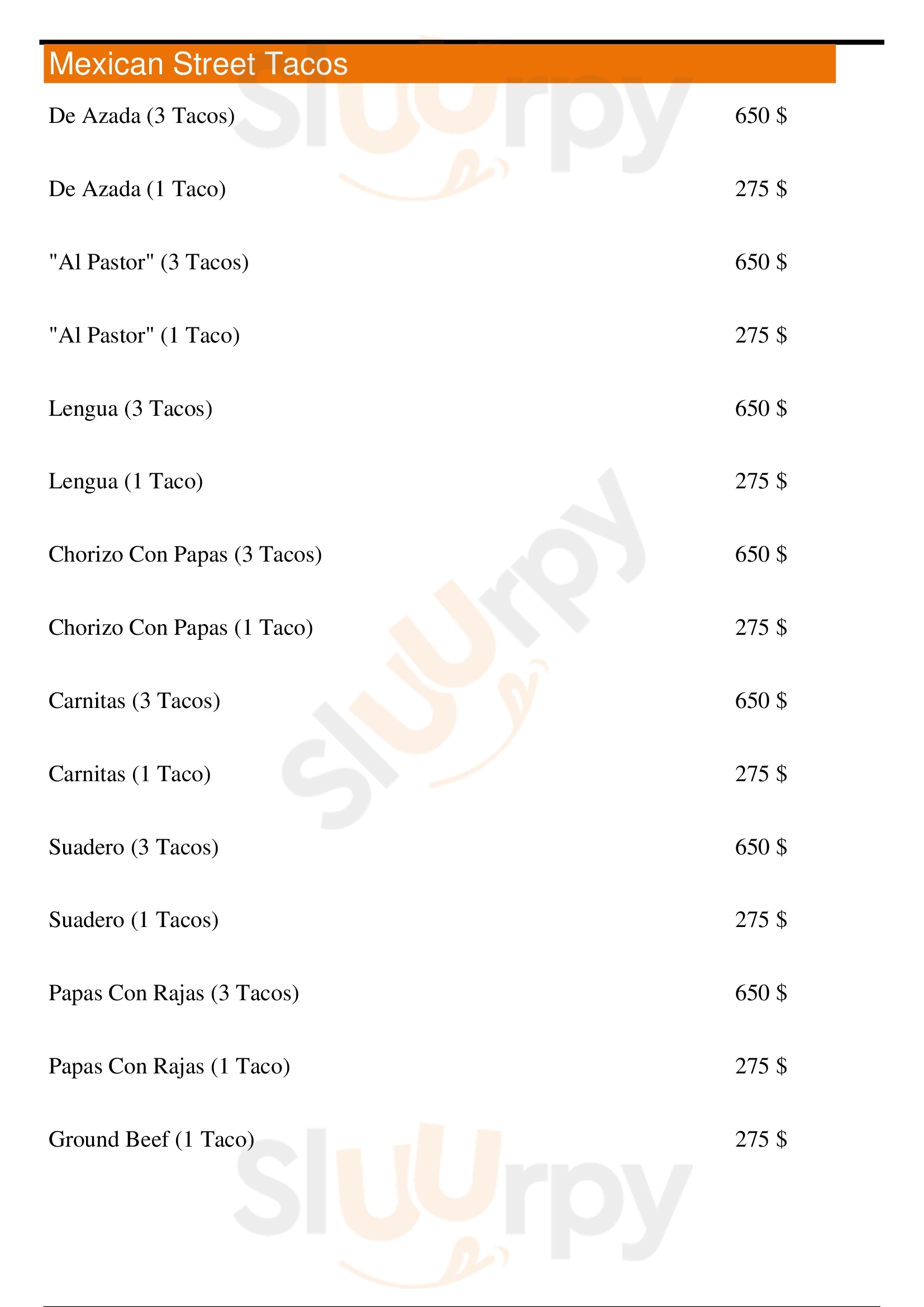 Mexican Street Tacos

De Azada (3 Tacos) 650 $

De Azada (1 Taco) 275 $

"Al Pastor" (3 Tacos) 650 $

"Al Pastor" (1 Taco) 275 $

Lengua (3 Tacos) 650 $

Lengua (1 Taco) 275 $

Chorizo Con Papas (3 Tacos) 650 $

Chorizo Con Papas (1 Taco) 275 $

Carnitas (3 Tacos) 650 $

Carnitas (1 Taco) 275 $

Suadero (3 Tacos) 650 $

Suadero (1 Tacos) 275 $

Papas Con Rajas (3 Tacos) 650 $

Papas Con Rajas (1 Taco) 275 $

Ground Beef (1 Taco) 275 $

Sluurpy